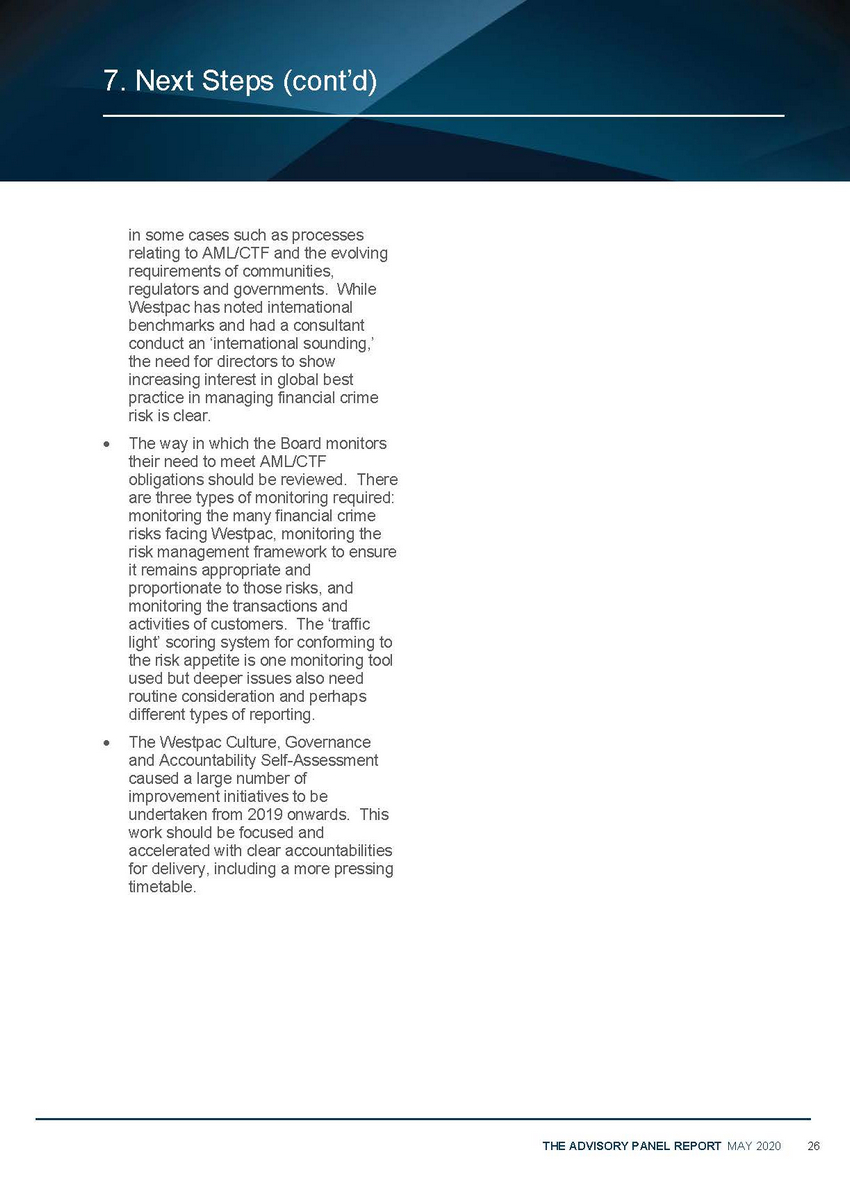 7. Next Steps (cont'd)

in some cases such as processes relating to AML/CTF and the evolving requirements of communities, regulators and governments. While Westpac has noted international benchmarks and had a consultant conduct an 'international sounding,' the need for directors to show increasing interest in global best practice in managing financial crime risk is clear.

• The way in which the Board monitors their need to meet AML/CTF obligations should be reviewed. There are three types of monitoring required: monitoring the many financial crime risks facing Westpac, monitoring the risk management framework to ensure it remains appropriate and proportionate to those risks, and monitoring the transactions and activities of customers. The 'traffic light' scoring system for conforming to the risk appetite is one monitoring tool used but deeper issues also need routine consideration and perhaps different types of reporting.

• The Westpac Culture, Governance and Accountability Self-Assessment caused a large number of improvement initiatives to be undertaken from 2019 onwards. This work should be focused and accelerated with clear accountabilities for delivery, including a more pressing timetable.

THE ADVISORY PANEL REPORT MAY 2020 26